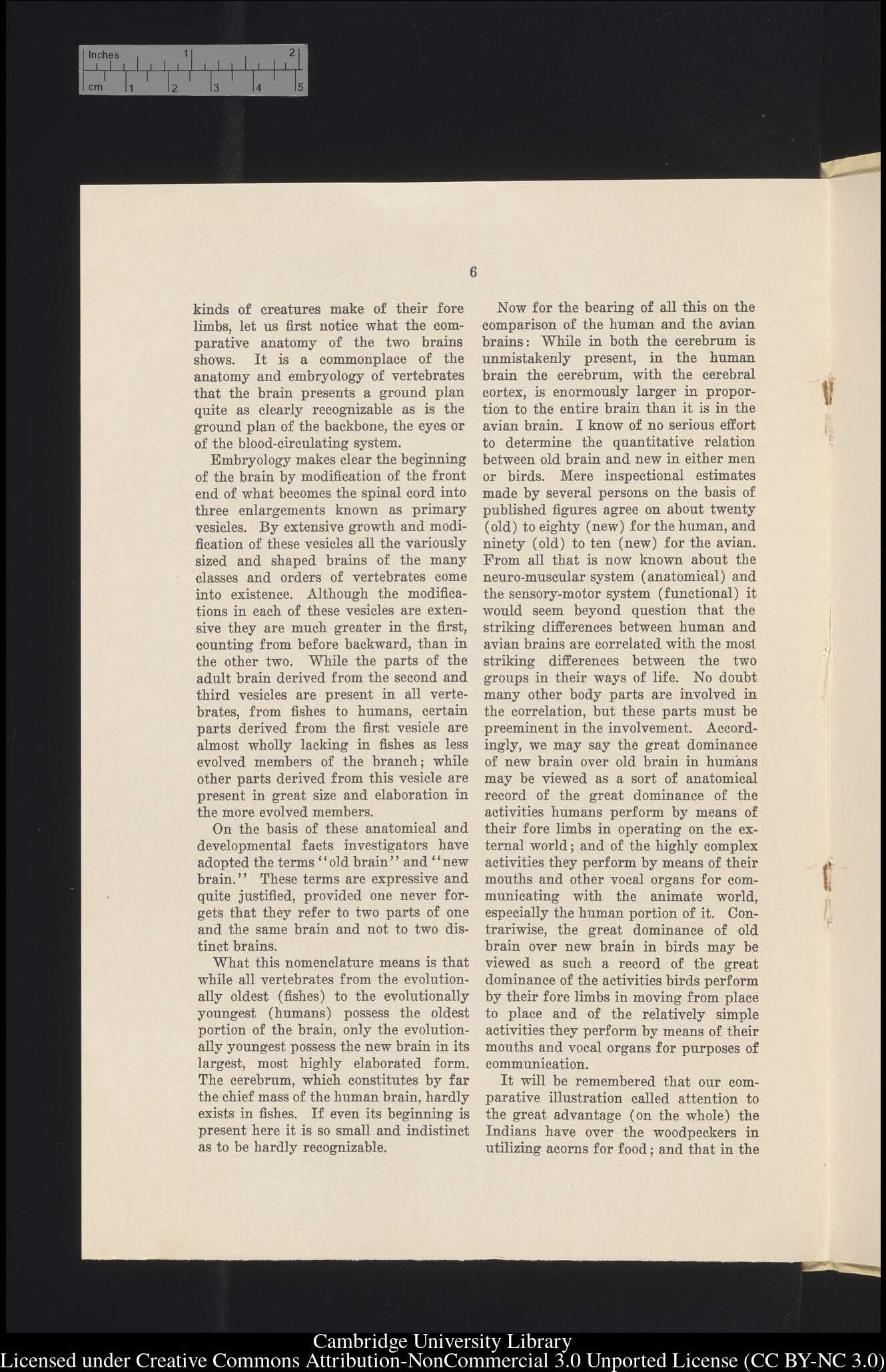 Inches 1 2
cm 1 2 3 4 5

6

kinds of creatures make of their fore limbs, let us first notice what the comparative anatomy of the two brains shows. It is a commonplace of the anatomy and embryology of vertebrates that the brain presents a ground plan quite as clearly recognizable as is the ground plan of the backbone, the eyes or of the blood-circulating system.

Embryology makes clear the beginning of the brain by modification of the front end of what becomes the spinal cord into three enlargements known as primary vesicles. By extensive growth and modification of these vesicles all the variously sized and shaped brains of the many classes and orders of vertebrates come into existence. Although the modifications in each of these vesicles are extensive they are much greater in the first, counting from before backward, than in the other two. While the parts of the adult brain derived from the second and third vesicles are present in all vertebrates, from fishes to humans, certain parts derived from the first vesicle are almost wholly lacking in fishes as less evolved members of the branch; while other parts derived from this vesicle are present in great size and elaboration in the more evolved members.

On the basis of these anatomical and developmental facts investigators have adopted the terms "old brain" and "new brain." These terms are expressive and quite justified, provided one never forgets that they refer to two parts of one and the same brain and not to two distinct brains.

What this nomenclature means is that while all vertebrates from the evolutionally oldest (fishes) to the evolutionally youngest (humans) possess the oldest portion of the brain, only the evolutionally youngest possess the new brain in its largest, most highly elaborated form. The cerebrum, which constitutes by far the chief mass of the human brain, hardly exists in fishes. If even its beginning is present here it is so small and indistinct as to be hardly recognizable.

Now for the bearing of all this on the comparison of the human and the avian brains: While in both the cerebrum is unmistakenly present, in the human brain the cerebrum, with the cerebral cortex, is enormously larger in proportion to the entire brain than it is in the avian brain. I know of no serious effort to determine the quantitative relation between old brain and new in either men or birds. Mere inspectional estimates made by several persons on the basis of published figures agree on about twenty (old) to eighty (new) for the human, and ninety (old) to ten (new) for the avian. From all that is now known about the neuro-muscular system (anatomical) and the sensory-motor system (functional) it would seem beyond question that the striking differences between human and avian brains are correlated with the most striking differences between the two groups in their ways of life. No doubt many other body parts are involved in the correlation, but these parts must be preeminent in the involvement. Accordingly, we may say the great dominance of new brain over old brain in humans may be viewed as a sort of anatomical record of the great dominance of the activities humans perform by means of their fore limbs in operating on the external world; and of the highly complex activities they perform by means of their mouths and other vocal organs for communicating with the animate world, especially the human portion of it. Contrariwise, the great dominance of old brain over new brain in birds may be viewed as such a record of the great dominance of the activities birds perform by their fore limbs in moving from place to place and of the relatively simple activities they perform by means of their mouths and vocal organs for purposes of communication.

It will be remembered that our comparative illustration called attention to the great advantage (on the whole) the Indians have over the woodpeckers in utilizing acorns for food; and that in the

Cambridge University Library
Licensed under Creative Commons Attribution-NonCommercial 3.0 Unported License (CC BY-NC 3.0)